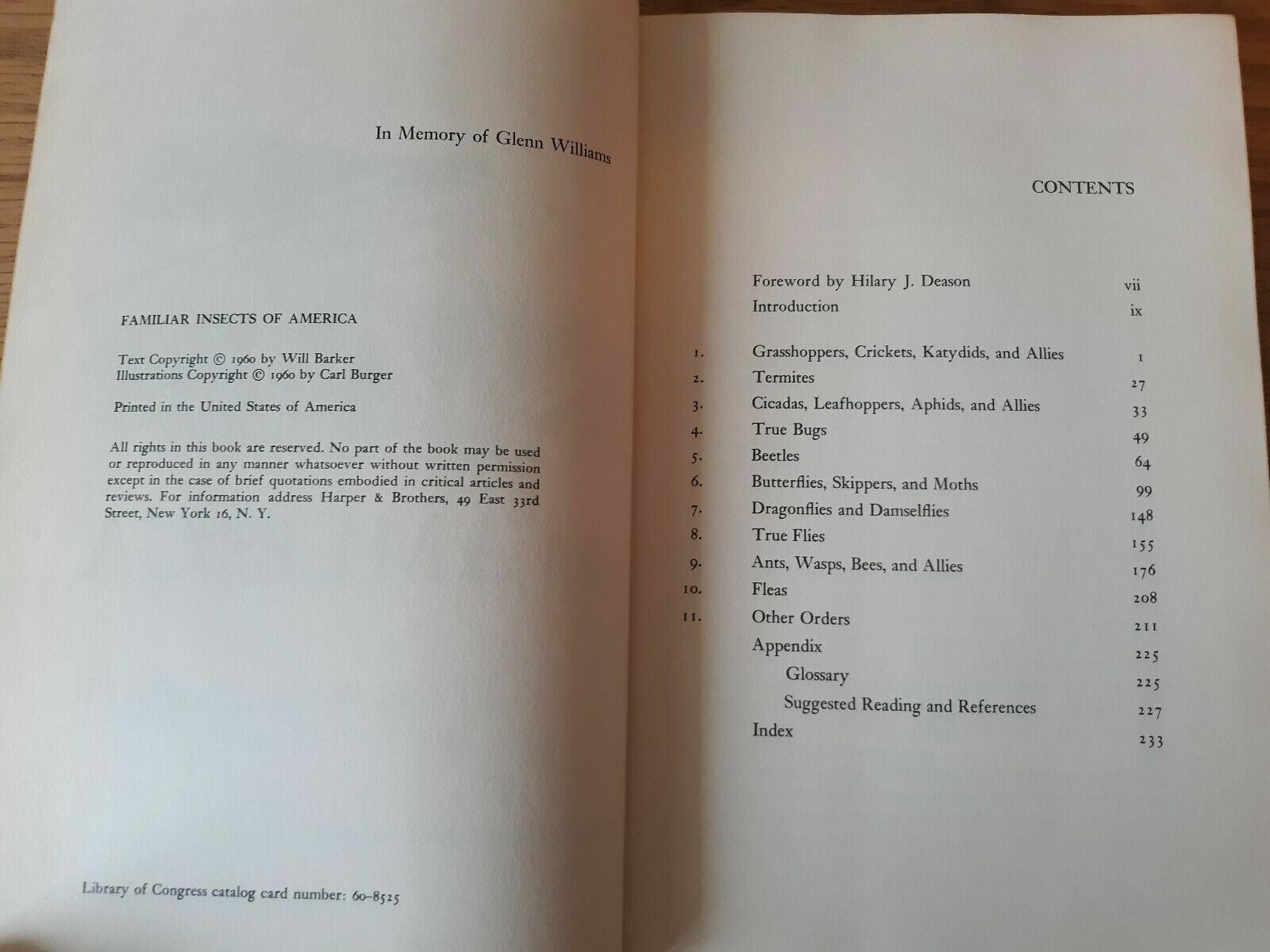 In Memory of Glenn Williams

FAMILIAR INSECTS OF AMERICA

Text Copyright © 1960 by Will Barker
Illustrations Copyright © 1960 by Carl Burger

Printed in the United States of America

All rights in this book are reserved. No part of the book may be used or reproduced in any manner whatsoever without written permission except in the case of brief quotations embodied in critical articles and reviews. For information address Harper & Brothers, 49 East 33rd Street, New York 16, N. Y.

Library of Congress catalog card number: 60-8525

CONTENTS

| | | |
|---|---|---|
| | Foreword by Hilary J. Deason | vii |
| | Introduction | ix |
| 1. | Grasshoppers, Crickets, Katydids, and Allies | 1 |
| 2. | Termites | 27 |
| 3. | Cicadas, Leafhoppers, Aphids, and Allies | 33 |
| 4. | True Bugs | 49 |
| 5. | Beetles | 64 |
| 6. | Butterflies, Skippers, and Moths | 99 |
| 7. | Dragonflies and Damselflies | 148 |
| 8. | True Flies | 155 |
| 9. | Ants, Wasps, Bees, and Allies | 176 |
| 10. | Fleas | 208 |
| 11. | Other Orders | 211 |
| | Appendix | 225 |
| | Glossary | 225 |
| | Suggested Reading and References | 227 |
| | Index | 233 |